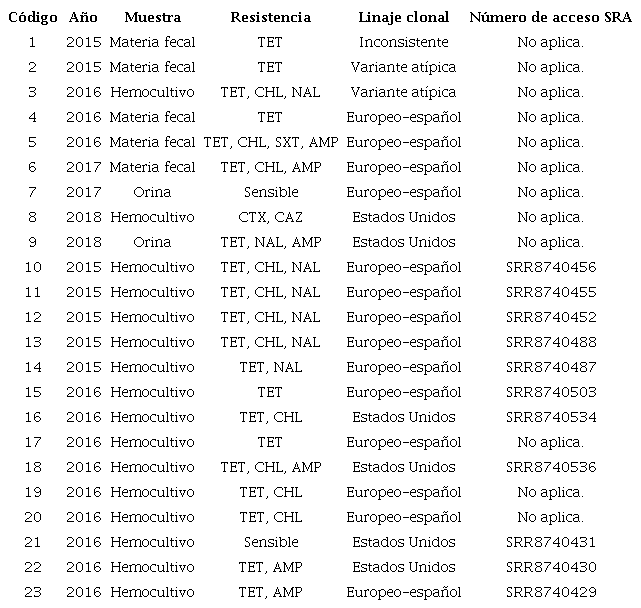 | Código | Año | Muestra | Resistencia | Linaje clonal | Número de acceso SRA |
|---|---|---|---|---|---|
| 1 | 2015 | Materia fecal | TET | Inconsistente | No aplica. |
| 2 | 2015 | Materia fecal | TET | Variante atípica | No aplica. |
| 3 | 2016 | Hemocultivo | TET, CHL, NAL | Variante atípica | No aplica. |
| 4 | 2016 | Materia fecal | TET | Europeo-español | No aplica. |
| 5 | 2016 | Materia fecal | TET, CHL, SXT, AMP | Europeo-español | No aplica. |
| 6 | 2017 | Materia fecal | TET, CHL, AMP | Europeo-español | No aplica. |
| 7 | 2017 | Orina | Sensible | Europeo-español | No aplica. |
| 8 | 2018 | Hemocultivo | CTX, CAZ | Estados Unidos | No aplica. |
| 9 | 2018 | Orina | TET, NAL, AMP | Estados Unidos | No aplica. |
| 10 | 2015 | Hemocultivo | TET, CHL, NAL | Europeo-español | SRR8740456 |
| 11 | 2015 | Hemocultivo | TET, CHL, NAL | Europeo-español | SRR8740455 |
| 12 | 2015 | Hemocultivo | TET, CHL, NAL | Europeo-español | SRR8740452 |
| 13 | 2015 | Hemocultivo | TET, CHL, NAL | Europeo-español | SRR8740488 |
| 14 | 2015 | Hemocultivo | TET, NAL | Europeo-español | SRR8740487 |
| 15 | 2016 | Hemocultivo | TET | Europeo-español | SRR8740503 |
| 16 | 2016 | Hemocultivo | TET, CHL | Estados Unidos | SRR8740534 |
| 17 | 2016 | Hemocultivo | TET | Europeo-español | No aplica. |
| 18 | 2016 | Hemocultivo | TET, CHL, AMP | Estados Unidos | SRR8740536 |
| 19 | 2016 | Hemocultivo | TET, CHL | Europeo-español | No aplica. |
| 20 | 2016 | Hemocultivo | TET, CHL | Europeo-español | No aplica. |
| 21 | 2016 | Hemocultivo | Sensible | Estados Unidos | SRR8740431 |
| 22 | 2016 | Hemocultivo | TET, AMP | Estados Unidos | SRR8740430 |
| 23 | 2016 | Hemocultivo | TET, AMP | Europeo-español | SRR8740429 |